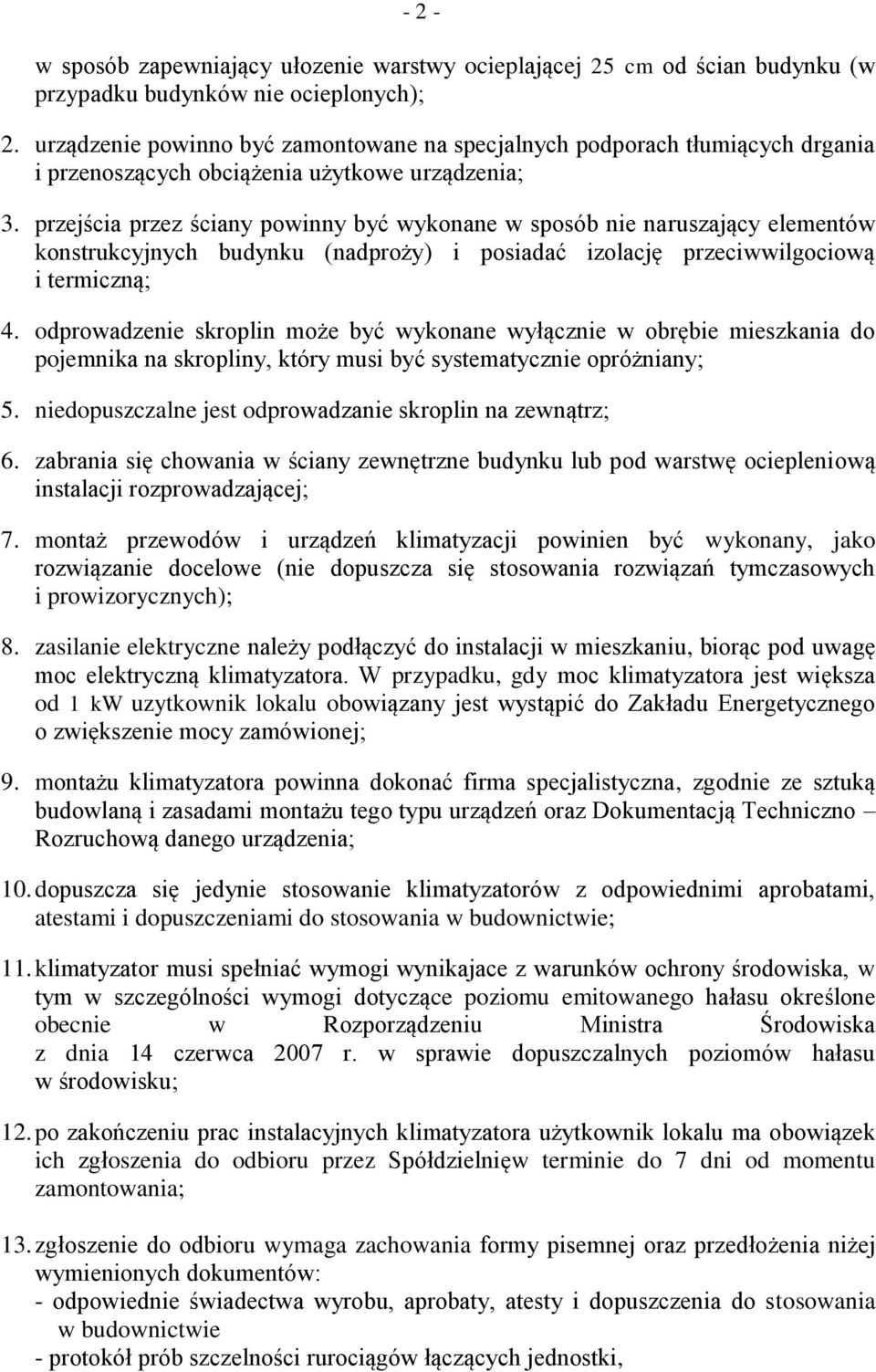 - 2 -

w sposób zapewniający ułozenie warstwy ocieplającej 25 cm od ścian budynku (w przypadku budynków nie ocieplonych);

2. urządzenie powinno być zamontowane na specjalnych podporach tłumiących drgania i przenoszących obciążenia użytkowe urządzenia;

3. przejścia przez ściany powinny być wykonane w sposób nie naruszający elementów konstrukcyjnych budynku (nadproży) i posiadać izolację przeciwwilgociową i termiczną;

4. odprowadzenie skroplin może być wykonane wyłącznie w obrębie mieszkania do pojemnika na skropliny, który musi być systematycznie opróżniany;

5. niedopuszczalne jest odprowadzanie skroplin na zewnątrz;

6. zabrania się chowania w ściany zewnętrzne budynku lub pod warstwę ociepleniową instalacji rozprowadzającej;

7. montaż przewodów i urządzeń klimatyzacji powinien być wykonany, jako rozwiązanie docelowe (nie dopuszcza się stosowania rozwiązań tymczasowych i prowizorycznych);

8. zasilanie elektryczne należy podłączyć do instalacji w mieszkaniu, biorąc pod uwagę moc elektryczną klimatyzatora. W przypadku, gdy moc klimatyzatora jest większa od 1 kW uzytkownik lokalu obowiązany jest wystąpić do Zakładu Energetycznego o zwiększenie mocy zamówionej;

9. montażu klimatyzatora powinna dokonać firma specjalistyczna, zgodnie ze sztuką budowlaną i zasadami montażu tego typu urządzeń oraz Dokumentacją Techniczno – Rozruchową danego urządzenia;

10. dopuszcza się jedynie stosowanie klimatyzatorów z odpowiednimi aprobatami, atestami i dopuszczeniami do stosowania w budownictwie;

11. klimatyzator musi spełniać wymogi wynikajace z warunków ochrony środowiska, w tym w szczególności wymogi dotyczące poziomu emitowanego hałasu określone obecnie w Rozporządzeniu Ministra Środowiska z dnia 14 czerwca 2007 r. w sprawie dopuszczalnych poziomów hałasu w środowisku;

12. po zakończeniu prac instalacyjnych klimatyzatora użytkownik lokalu ma obowiązek ich zgłoszenia do odbioru przez Spółdzielnięw terminie do 7 dni od momentu zamontowania;

13. zgłoszenie do odbioru wymaga zachowania formy pisemnej oraz przedłożenia niżej wymienionych dokumentów:
- odpowiednie świadectwa wyrobu, aprobaty, atesty i dopuszczenia do stosowania w budownictwie
- protokół prób szczelności rurociągów łączących jednostki,